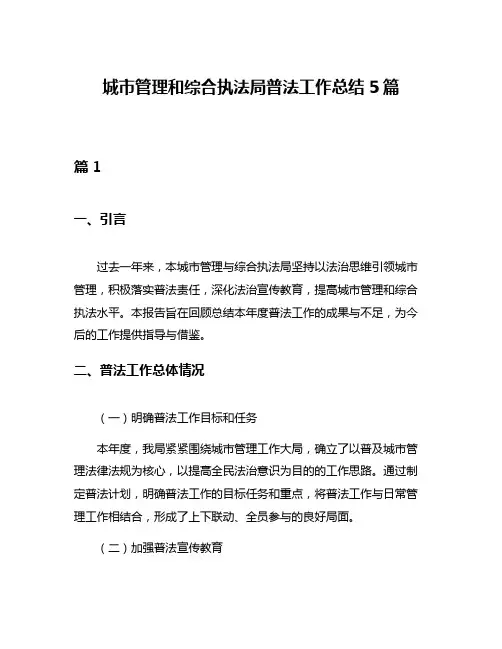 城市管理和综合执法局普法工作总结 5 篇

篇 1

一、引言

过去一年来，本城市管理与综合执法局坚持以法治思维引领城市管理，积极落实普法责任，深化法治宣传教育，提高城市管理和综合执法水平。本报告旨在回顾总结本年度普法工作的成果与不足，为今后的工作提供指导与借鉴。

二、普法工作总体情况

（一）明确普法工作目标和任务

本年度，我局紧紧围绕城市管理工作大局，确立了以普及城市管理法律法规为核心，以提高全民法治意识为目的的工作思路。通过制定普法计划，明确普法工作的目标任务和重点，将普法工作与日常管理工作相结合，形成了上下联动、全员参与的良好局面。

（二）加强普法宣传教育